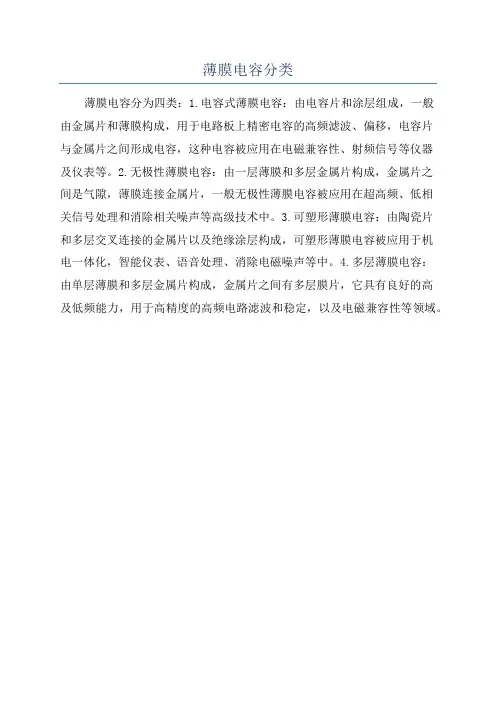 薄膜电容分类

薄膜电容分为四类：1.电容式薄膜电容：由电容片和涂层组成，一般由金属片和薄膜构成，用于电路板上精密电容的高频滤波、偏移，电容片与金属片之间形成电容，这种电容被应用在电磁兼容性、射频信号等仪器及仪表等。2.无极性薄膜电容：由一层薄膜和多层金属片构成，金属片之间是气隙，薄膜连接金属片，一般无极性薄膜电容被应用在超高频、低相关信号处理和消除相关噪声等高级技术中。3.可塑形薄膜电容：由陶瓷片和多层交叉连接的金属片以及绝缘涂层构成，可塑形薄膜电容被应用于机电一体化，智能仪表、语音处理、消除电磁噪声等中。4.多层薄膜电容：由单层薄膜和多层金属片构成，金属片之间有多层膜片，它具有良好的高及低频能力，用于高精度的高频电路滤波和稳定，以及电磁兼容性等领域。